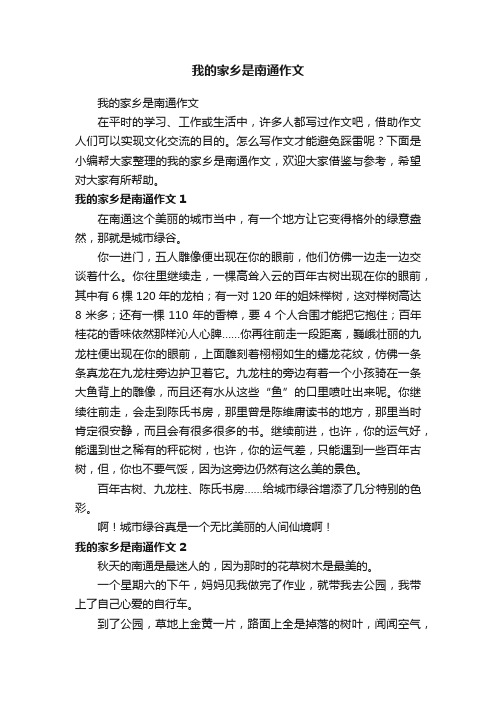 我的家乡是南通作文

我的家乡是南通作文

在平时的学习、工作或生活中，许多人都写过作文吧，借助作文人们可以实现文化交流的目的。怎么写作文才能避免踩雷呢？下面是小编帮大家整理的我的家乡是南通作文，欢迎大家借鉴与参考，希望对大家有所帮助。

我的家乡是南通作文 1

在南通这个美丽的城市当中，有一个地方让它变得格外的绿意盎然，那就是城市绿谷。

你一进门，五人雕像便出现在你的眼前，他们仿佛一边走一边交谈着什么。你往里继续走，一棵高耸入云的百年古树出现在你的眼前，其中有 6 棵 120 年的龙柏；有一对 120 年的姐妹榉树，这对榉树高达 8 米多；还有一棵 110 年的香樟，要 4 个人合围才能把它抱住；百年桂花的香味依然那样沁人心脾……你再往前走一段距离，巍峨壮丽的九龙柱便出现在你的眼前，上面雕刻着栩栩如生的蟠龙花纹，仿佛一条条真龙在九龙柱旁边护卫着它。九龙柱的旁边有着一个小孩骑在一条大鱼背上的雕像，而且还有水从这些“鱼”的口里喷吐出来呢。你继续往前走，会走到陈氏书房，那里曾是陈维庸读书的地方，那里当时肯定很安静，而且会有很多很多的书。继续前进，也许，你的运气好，能遇到世之稀有的秤砣树，也许，你的运气差，只能遇到一些百年古树，但，你也不要气馁，因为这旁边仍然有这么美的景色。

百年古树、九龙柱、陈氏书房……给城市绿谷增添了几分特别的色彩。

啊！城市绿谷真是一个无比美丽的人间仙境啊！

我的家乡是南通作文 2

秋天的南通是最迷人的，因为那时的花草树木是最美的。

一个星期六的下午，妈妈见我做完了作业，就带我去公园，我带上了自己心爱的自行车。

到了公园，草地上金黄一片，路面上全是掉落的树叶，闻闻空气，